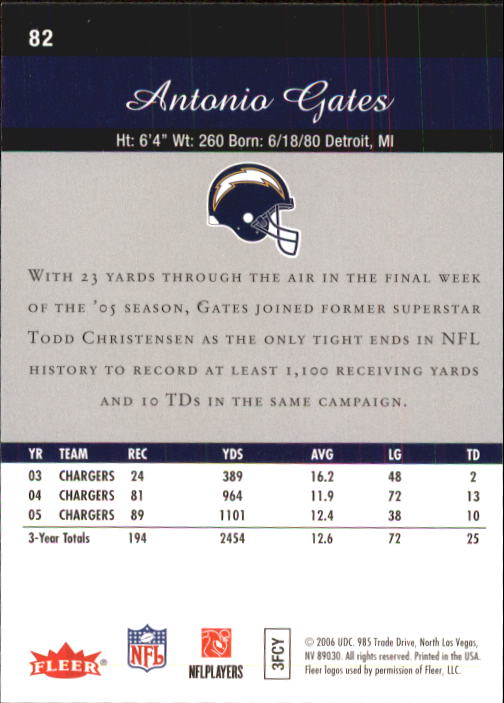 82

Antonio Gates

Ht: 6'4" Wt: 260 Born: 6/18/80 Detroit, MI

With 23 yards through the air in the final week of the '05 season, Gates joined former superstar Todd Christensen as the only tight ends in NFL history to record at least 1,100 receiving yards and 10 TDs in the same campaign.

| YR | TEAM | REC | YDS | AVG | LG | TD |
|---|---|---|---|---|---|---|
| 03 | CHARGERS | 24 | 389 | 16.2 | 48 | 2 |
| 04 | CHARGERS | 81 | 964 | 11.9 | 72 | 13 |
| 05 | CHARGERS | 89 | 1101 | 12.4 | 38 | 10 |
| 3-Year Totals | | 194 | 2454 | 12.6 | 72 | 25 |

FLEER®

NFL

NFLPLAYERS

3FCY

© 2006 UDC. 985 Trade Drive, North Las Vegas, NV 89030. All rights reserved. Printed in the USA. Fleer logos used by permission of Fleer, LLC.